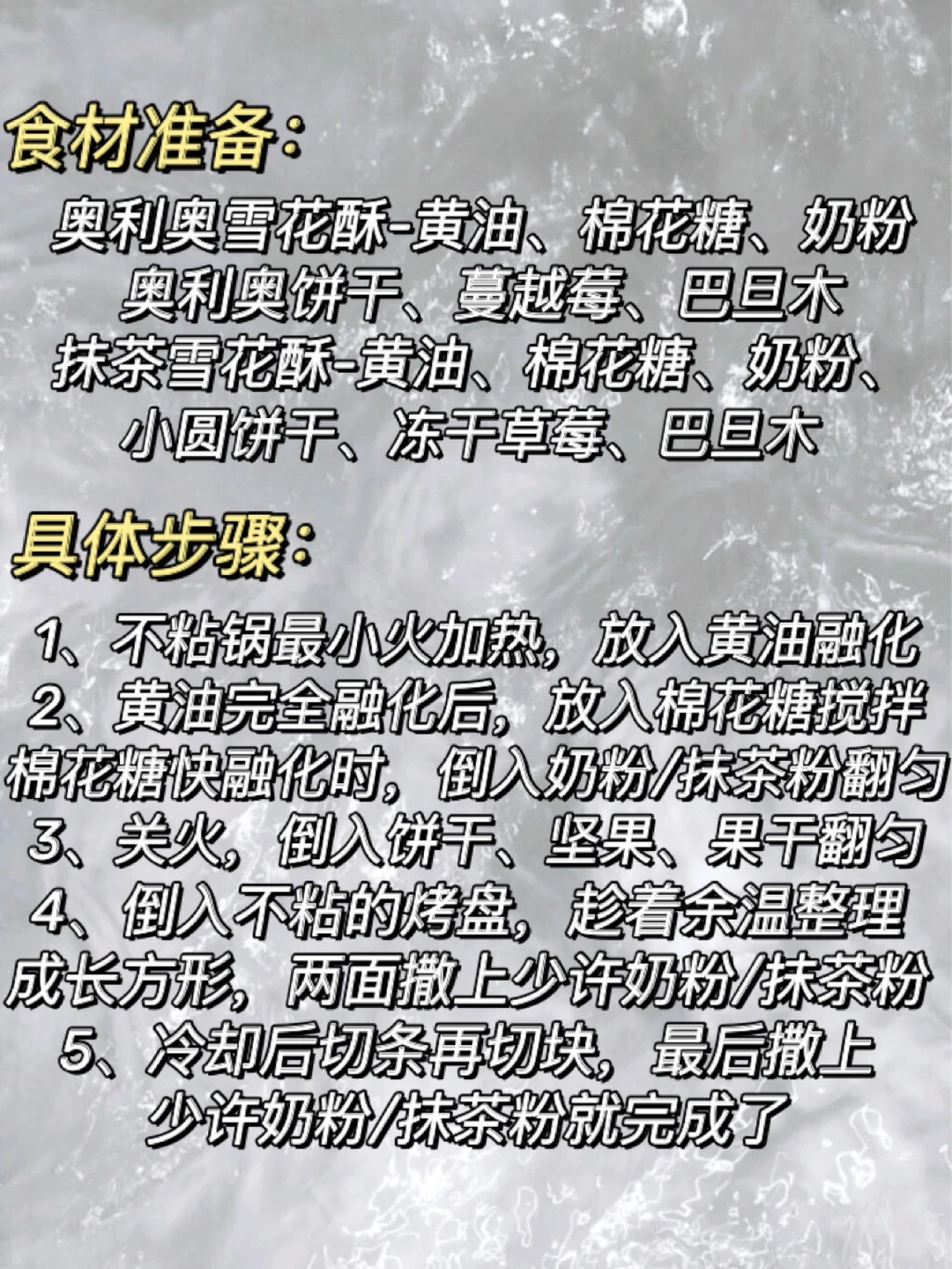 食材准备:

奥利奥雪花酥-黄油、棉花糖、奶粉
奥利奥饼干、蔓越莓、巴旦木
抹茶雪花酥-黄油、棉花糖、奶粉、
小圆饼干、冻干草莓、巴旦木

具体步骤:

1、不粘锅最小火加热,放入黄油融化
2、黄油完全融化后,放入棉花糖搅拌
棉花糖快融化时,倒入奶粉/抹茶粉翻匀
3、关火,倒入饼干、坚果、果干翻匀
4、倒入不粘的烤盘,趁着余温整理
成长方形,两面撒上少许奶粉/抹茶粉
5、冷却后切条再切块,最后撒上
少许奶粉/抹茶粉就完成了